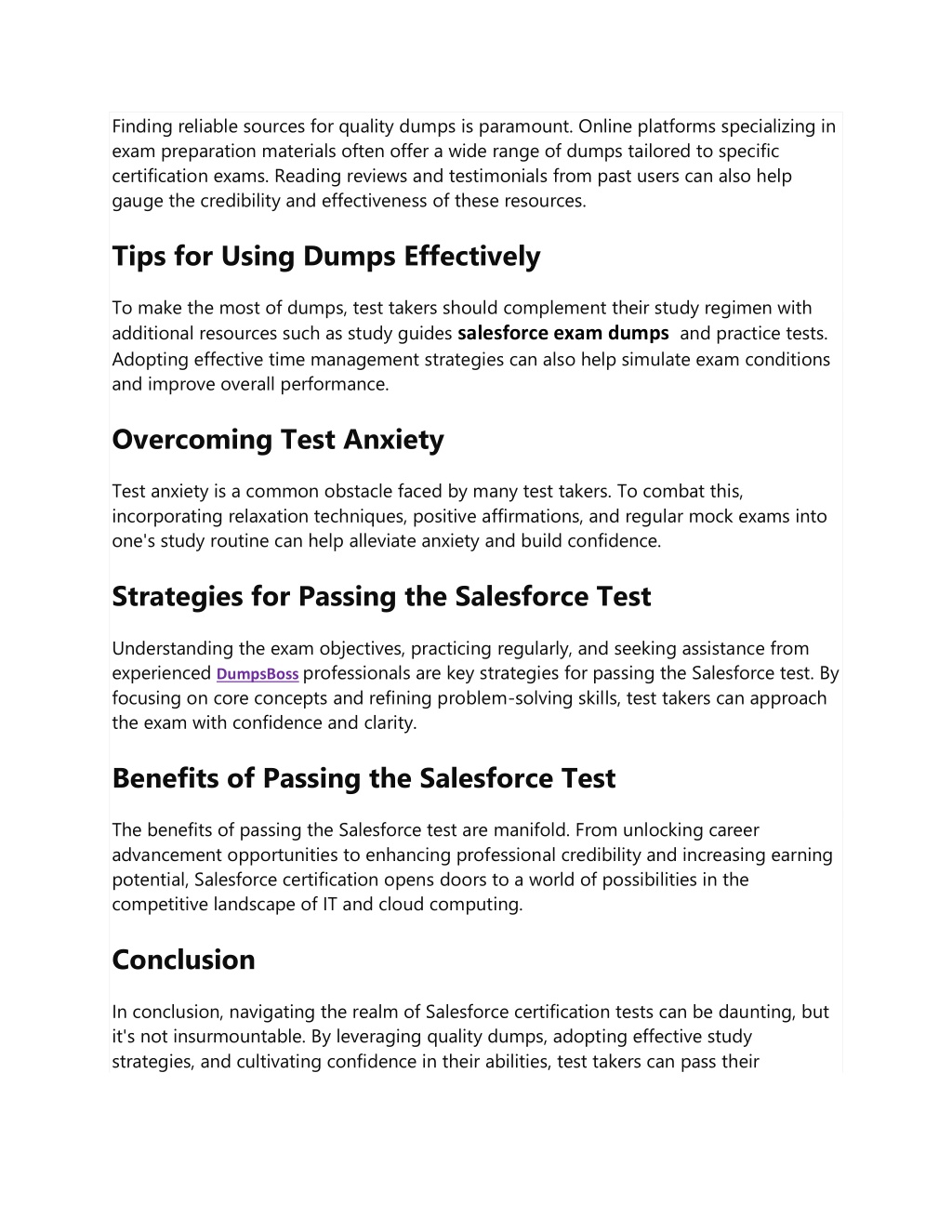 Finding reliable sources for quality dumps is paramount. Online platforms specializing in exam preparation materials often offer a wide range of dumps tailored to specific certification exams. Reading reviews and testimonials from past users can also help gauge the credibility and effectiveness of these resources.

Tips for Using Dumps Effectively

To make the most of dumps, test takers should complement their study regimen with additional resources such as study guides salesforce exam dumps and practice tests. Adopting effective time management strategies can also help simulate exam conditions and improve overall performance.

Overcoming Test Anxiety

Test anxiety is a common obstacle faced by many test takers. To combat this, incorporating relaxation techniques, positive affirmations, and regular mock exams into one's study routine can help alleviate anxiety and build confidence.

Strategies for Passing the Salesforce Test

Understanding the exam objectives, practicing regularly, and seeking assistance from experienced DumpsBoss professionals are key strategies for passing the Salesforce test. By focusing on core concepts and refining problem-solving skills, test takers can approach the exam with confidence and clarity.

Benefits of Passing the Salesforce Test

The benefits of passing the Salesforce test are manifold. From unlocking career advancement opportunities to enhancing professional credibility and increasing earning potential, Salesforce certification opens doors to a world of possibilities in the competitive landscape of IT and cloud computing.

Conclusion

In conclusion, navigating the realm of Salesforce certification tests can be daunting, but it's not insurmountable. By leveraging quality dumps, adopting effective study strategies, and cultivating confidence in their abilities, test takers can pass their